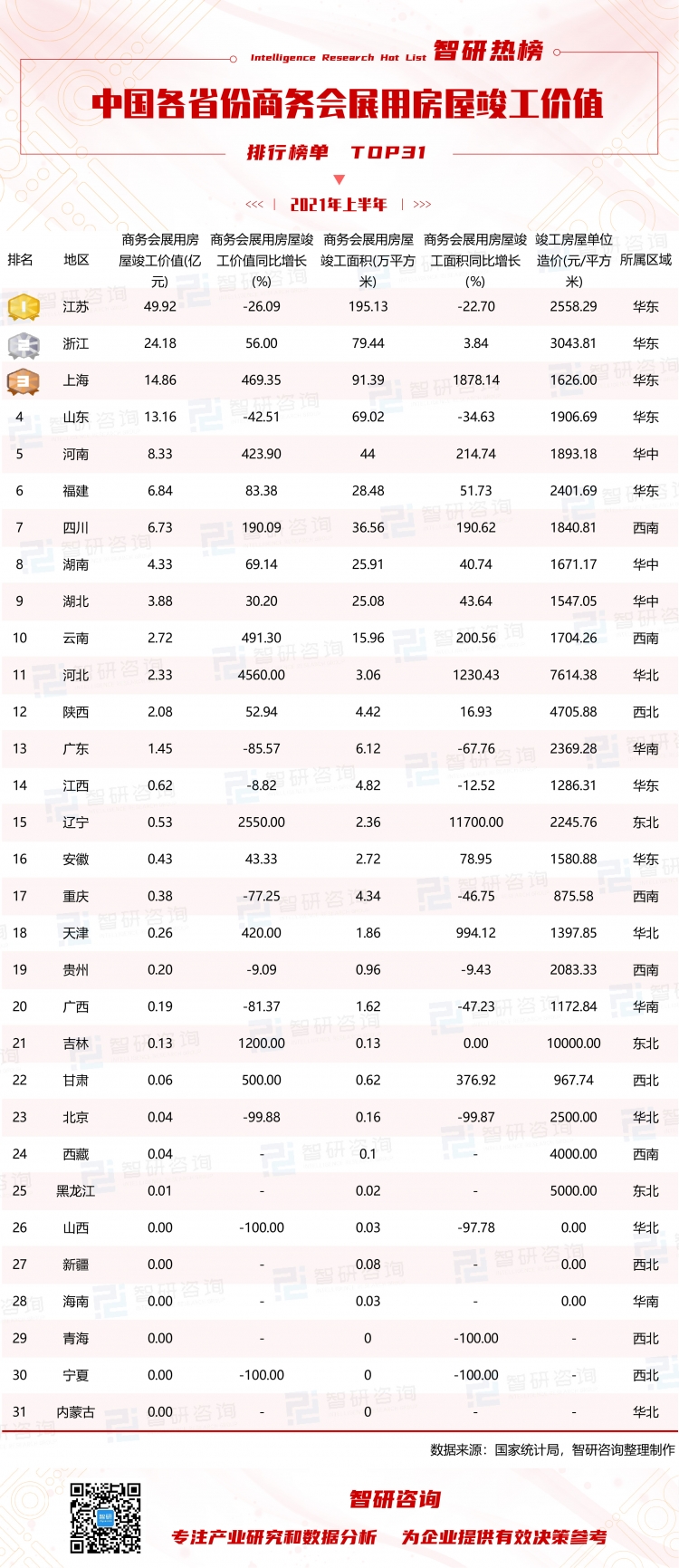 Intelligence Research Hot List 智研热榜

中国各省份商务会展用房屋竣工价值

排行榜单 TOP31

<<< | 2021年上半年 | >>>

| 排名 | 地区 | 商务会展用房屋竣工价值(亿元) | 商务会展用房屋竣工价值同比增长(%) | 商务会展用房屋竣工面积(万平方米) | 商务会展用房屋竣工面积同比增长(%) | 竣工房屋单位造价(元/平方米) | 所属区域 |
|---|---|---|---|---|---|---|---|
| 1 | 江苏 | 49.92 | -26.09 | 195.13 | -22.70 | 2558.29 | 华东 |
| 2 | 浙江 | 24.18 | 56.00 | 79.44 | 3.84 | 3043.81 | 华东 |
| 3 | 上海 | 14.86 | 469.35 | 91.39 | 1878.14 | 1626.00 | 华东 |
| 4 | 山东 | 13.16 | -42.51 | 69.02 | -34.63 | 1906.69 | 华东 |
| 5 | 河南 | 8.33 | 423.90 | 44 | 214.74 | 1893.18 | 华中 |
| 6 | 福建 | 6.84 | 83.38 | 28.48 | 51.73 | 2401.69 | 华东 |
| 7 | 四川 | 6.73 | 190.09 | 36.56 | 190.62 | 1840.81 | 西南 |
| 8 | 湖南 | 4.33 | 69.14 | 25.91 | 40.74 | 1671.17 | 华中 |
| 9 | 湖北 | 3.88 | 30.20 | 25.08 | 43.64 | 1547.05 | 华中 |
| 10 | 云南 | 2.72 | 491.30 | 15.96 | 200.56 | 1704.26 | 西南 |
| 11 | 河北 | 2.33 | 4560.00 | 3.06 | 1230.43 | 7614.38 | 华北 |
| 12 | 陕西 | 2.08 | 52.94 | 4.42 | 16.93 | 4705.88 | 西北 |
| 13 | 广东 | 1.45 | -85.57 | 6.12 | -67.76 | 2369.28 | 华南 |
| 14 | 江西 | 0.62 | -8.82 | 4.82 | -12.52 | 1286.31 | 华东 |
| 15 | 辽宁 | 0.53 | 2550.00 | 2.36 | 11700.00 | 2245.76 | 东北 |
| 16 | 安徽 | 0.43 | 43.33 | 2.72 | 78.95 | 1580.88 | 华东 |
| 17 | 重庆 | 0.38 | -77.25 | 4.34 | -46.75 | 875.58 | 西南 |
| 18 | 天津 | 0.26 | 420.00 | 1.86 | 994.12 | 1397.85 | 华北 |
| 19 | 贵州 | 0.20 | -9.09 | 0.96 | -9.43 | 2083.33 | 西南 |
| 20 | 广西 | 0.19 | -81.37 | 1.62 | -47.23 | 1172.84 | 华南 |
| 21 | 吉林 | 0.13 | 1200.00 | 0.13 | 0.00 | 10000.00 | 东北 |
| 22 | 甘肃 | 0.06 | 500.00 | 0.62 | 376.92 | 967.74 | 西北 |
| 23 | 北京 | 0.04 | -99.88 | 0.16 | -99.87 | 2500.00 | 华北 |
| 24 | 西藏 | 0.04 | - | 0.1 | - | 4000.00 | 西南 |
| 25 | 黑龙江 | 0.01 | - | 0.02 | - | 5000.00 | 东北 |
| 26 | 山西 | 0.00 | -100.00 | 0.03 | -97.78 | 0.00 | 华北 |
| 27 | 新疆 | 0.00 | - | 0.08 | - | 0.00 | 西北 |
| 28 | 海南 | 0.00 | - | 0.03 | - | 0.00 | 华南 |
| 29 | 青海 | 0.00 | - | 0 | -100.00 | - | 西北 |
| 30 | 宁夏 | 0.00 | -100.00 | 0 | -100.00 | - | 西北 |
| 31 | 内蒙古 | 0.00 | - | 0 | - | - | 华北 |

数据来源：国家统计局，智研咨询整理制作

智研咨询

专注产业研究和数据分析 为企业提供有效决策参考